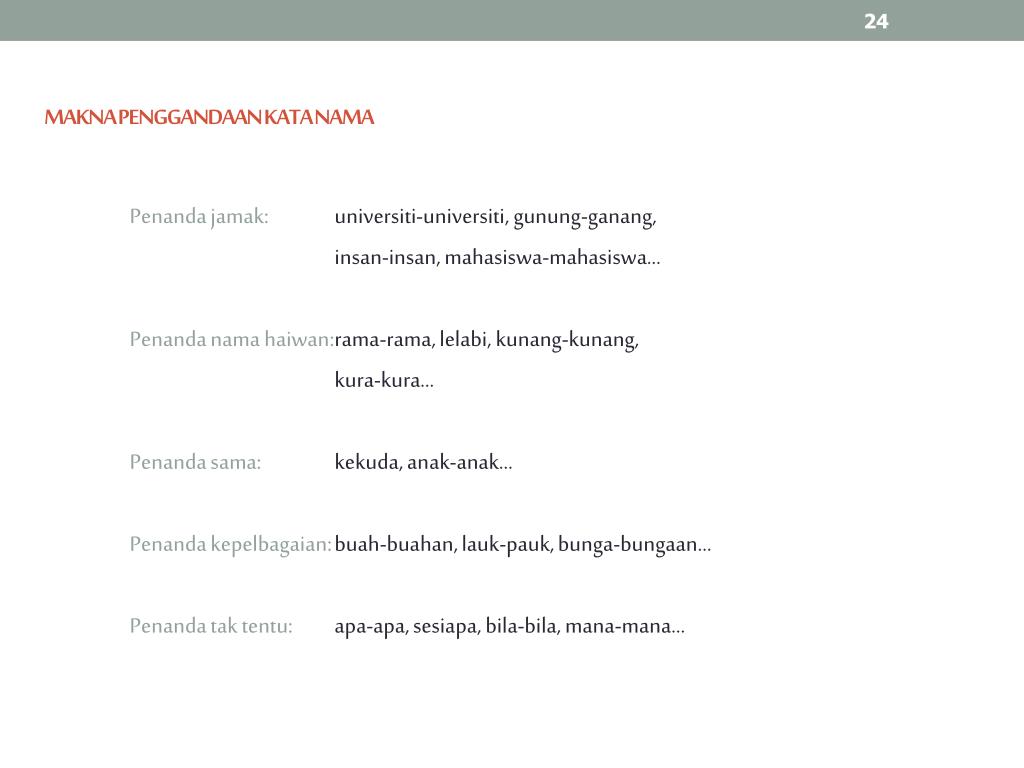 24

MAKNA PENGGANDAAN KATA NAMA

Penanda jamak: universiti-universiti, gunung-ganang, insan-insan, mahasiswa-mahasiswa…

Penanda nama haiwan: rama-rama, lelabi, kunang-kunang, kura-kura…

Penanda sama: kekuda, anak-anak…

Penanda kepelbagaian: buah-buahan, lauk-pauk, bunga-bungaan…

Penanda tak tentu: apa-apa, sesiapa, bila-bila, mana-mana…